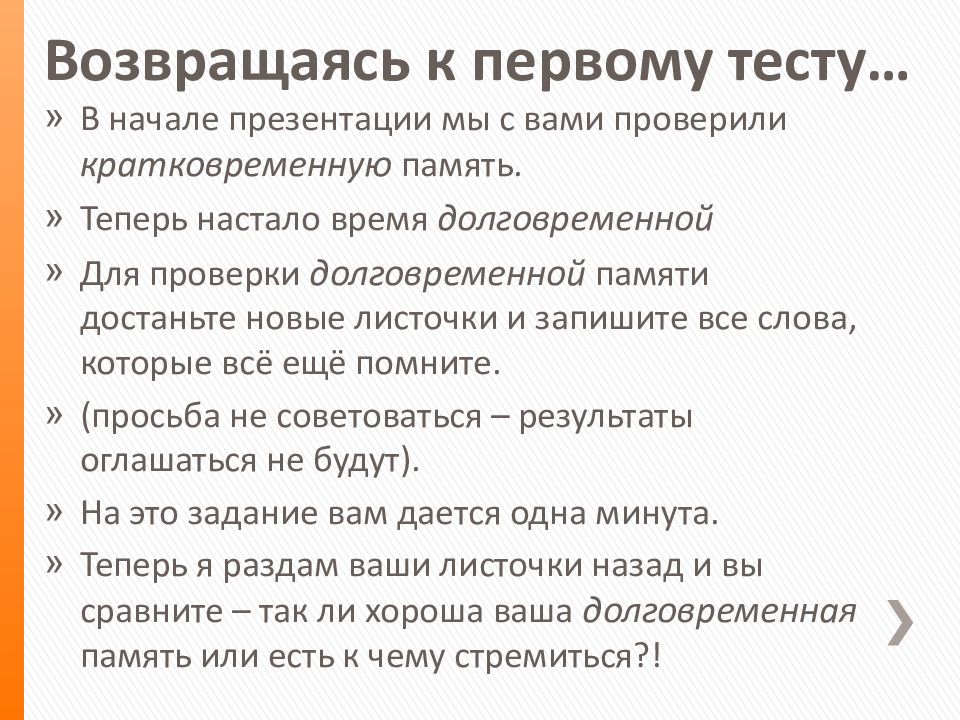 Возвращаясь к первому тесту…

» В начале презентации мы с вами проверили кратковременную память.

» Теперь настало время долговременной

» Для проверки долговременной памяти достаньте новые листочки и запишите все слова, которые всё ещё помните.

» (просьба не советоваться – результаты оглашаться не будут).

» На это задание вам дается одна минута.

» Теперь я раздам ваши листочки назад и вы сравните – так ли хороша ваша долговременная память или есть к чему стремиться?!